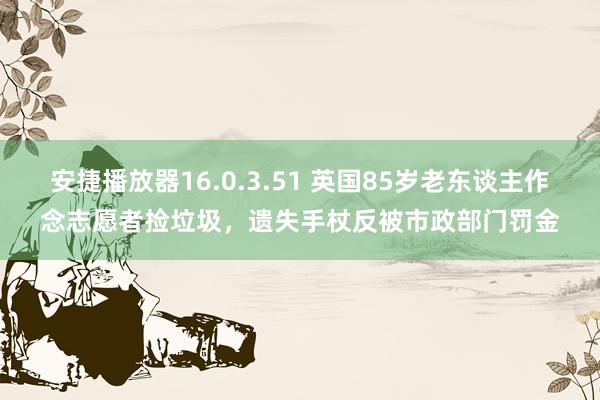 安捷播放器16.0.3.51 英国85岁老东谈主作念志愿者捡垃圾，遗失手杖反被市政部门罚金